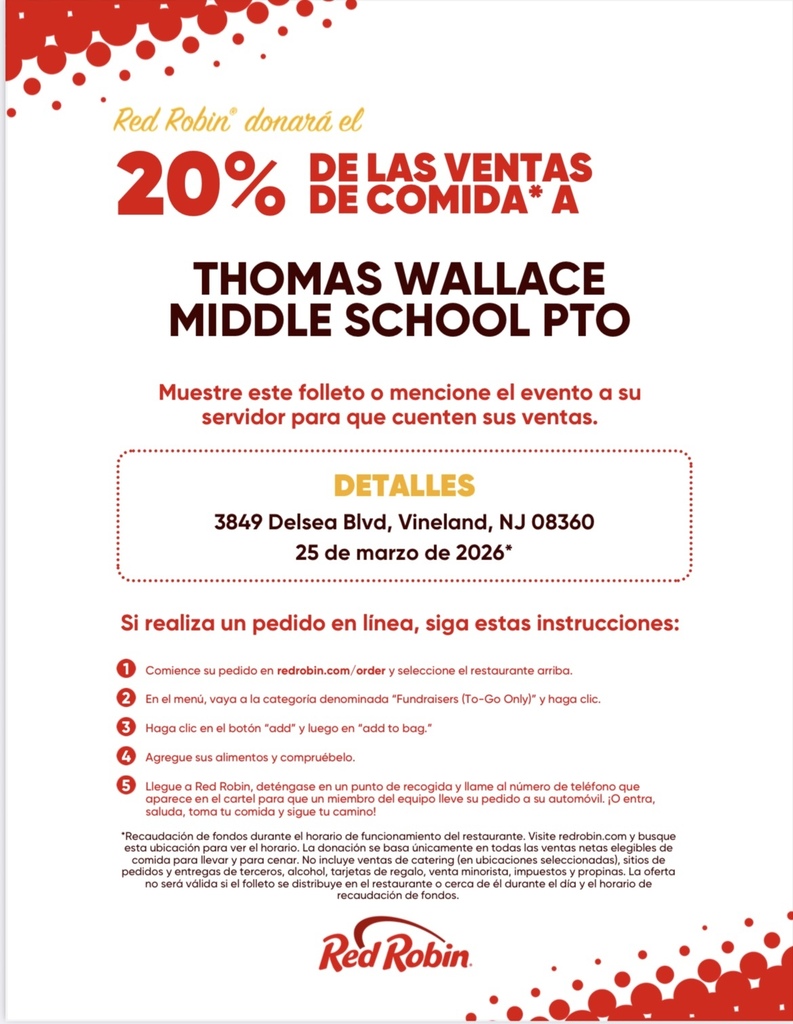 Red Robin® donará el

20% DE LAS VENTAS DE COMIDA* A

THOMAS WALLACE MIDDLE SCHOOL PTO

Muestre este folleto o mencione el evento a su servidor para que cuenten sus ventas.

DETALLES

3849 Delsea Blvd, Vineland, NJ 08360
25 de marzo de 2026*

Si realiza un pedido en línea, siga estas instrucciones:

1 Comience su pedido en redrobin.com/order y seleccione el restaurante arriba.

2 En el menú, vaya a la categoría denominada "Fundraisers (To-Go Only)" y haga clic.

3 Haga clic en el botón "add" y luego en "add to bag."

4 Agregue sus alimentos y compruébelo.

5 Llegue a Red Robin, deténgase en un punto de recogida y llame al número de teléfono que aparece en el cartel para que un miembro del equipo lleve su pedido a su automóvil. ¡O entra, saluda, toma tu comida y sigue tu camino!

*Recaudación de fondos durante el horario de funcionamiento del restaurante. Visite redrobin.com y busque esta ubicación para ver el horario. La donación se basa únicamente en todas las ventas netas elegibles de comida para llevar y para cenar. No incluye ventas de catering (en ubicaciones seleccionadas), sitios de pedidos y entregas de terceros, alcohol, tarjetas de regalo, venta minorista, impuestos y propinas. La oferta no será válida si el folleto se distribuye en el restaurante o cerca de él durante el día y el horario de recaudación de fondos.

Red Robin